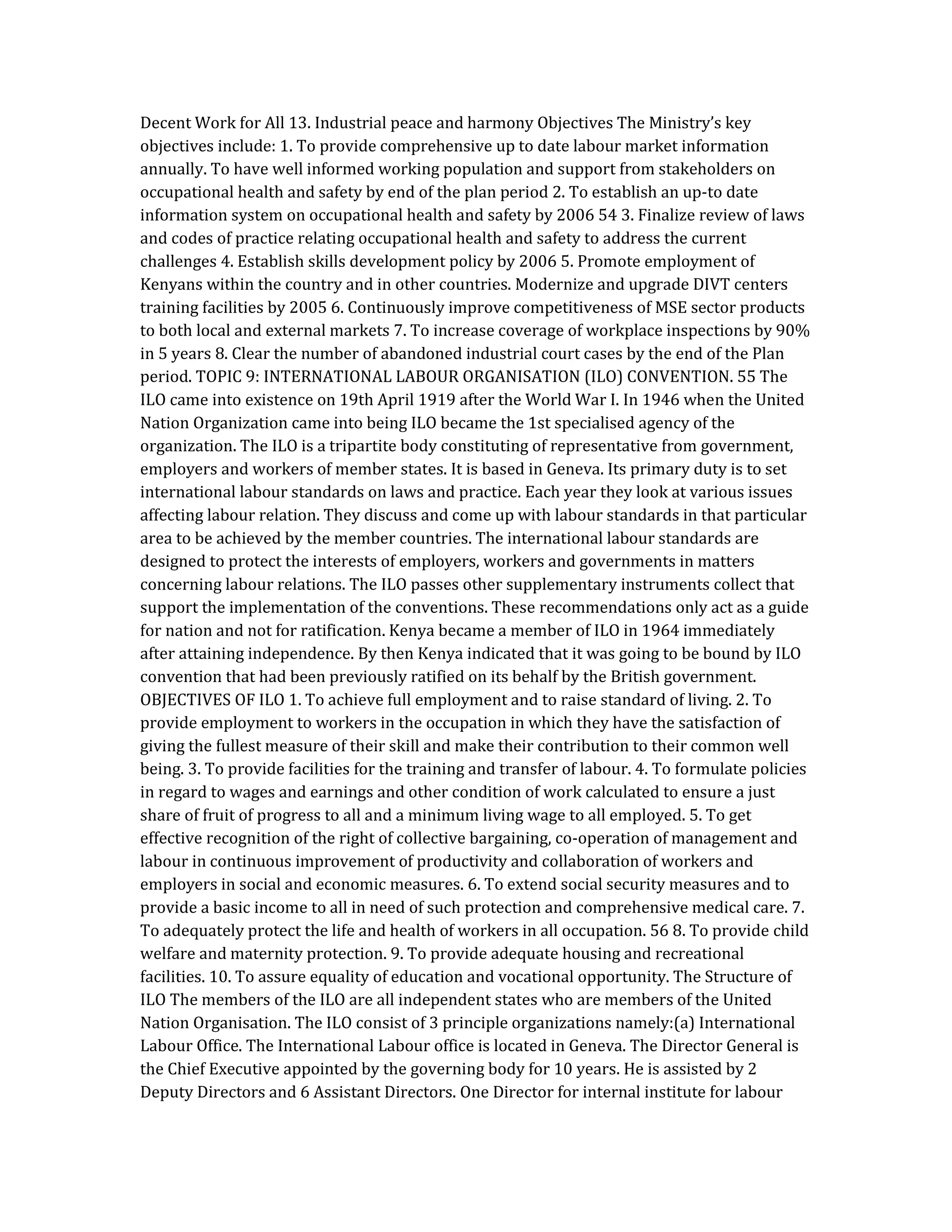 Decent Work for All 13. Industrial peace and harmony Objectives The Ministry's key objectives include: 1. To provide comprehensive up to date labour market information annually. To have well informed working population and support from stakeholders on occupational health and safety by end of the plan period 2. To establish an up-to date information system on occupational health and safety by 2006 54 3. Finalize review of laws and codes of practice relating occupational health and safety to address the current challenges 4. Establish skills development policy by 2006 5. Promote employment of Kenyans within the country and in other countries. Modernize and upgrade DIVT centers training facilities by 2005 6. Continuously improve competitiveness of MSE sector products to both local and external markets 7. To increase coverage of workplace inspections by 90% in 5 years 8. Clear the number of abandoned industrial court cases by the end of the Plan period. TOPIC 9: INTERNATIONAL LABOUR ORGANISATION (ILO) CONVENTION. 55 The ILO came into existence on 19th April 1919 after the World War I. In 1946 when the United Nation Organization came into being ILO became the 1st specialised agency of the organization. The ILO is a tripartite body constituting of representative from government, employers and workers of member states. It is based in Geneva. Its primary duty is to set international labour standards on laws and practice. Each year they look at various issues affecting labour relation. They discuss and come up with labour standards in that particular area to be achieved by the member countries. The international labour standards are designed to protect the interests of employers, workers and governments in matters concerning labour relations. The ILO passes other supplementary instruments collect that support the implementation of the conventions. These recommendations only act as a guide for nation and not for ratification. Kenya became a member of ILO in 1964 immediately after attaining independence. By then Kenya indicated that it was going to be bound by ILO convention that had been previously ratified on its behalf by the British government. OBJECTIVES OF ILO 1. To achieve full employment and to raise standard of living. 2. To provide employment to workers in the occupation in which they have the satisfaction of giving the fullest measure of their skill and make their contribution to their common well being. 3. To provide facilities for the training and transfer of labour. 4. To formulate policies in regard to wages and earnings and other condition of work calculated to ensure a just share of fruit of progress to all and a minimum living wage to all employed. 5. To get effective recognition of the right of collective bargaining, co-operation of management and labour in continuous improvement of productivity and collaboration of workers and employers in social and economic measures. 6. To extend social security measures and to provide a basic income to all in need of such protection and comprehensive medical care. 7. To adequately protect the life and health of workers in all occupation. 56 8. To provide child welfare and maternity protection. 9. To provide adequate housing and recreational facilities. 10. To assure equality of education and vocational opportunity. The Structure of ILO The members of the ILO are all independent states who are members of the United Nation Organisation. The ILO consist of 3 principle organizations namely:(a) International Labour Office. The International Labour office is located in Geneva. The Director General is the Chief Executive appointed by the governing body for 10 years. He is assisted by 2 Deputy Directors and 6 Assistant Directors. One Director for internal institute for labour